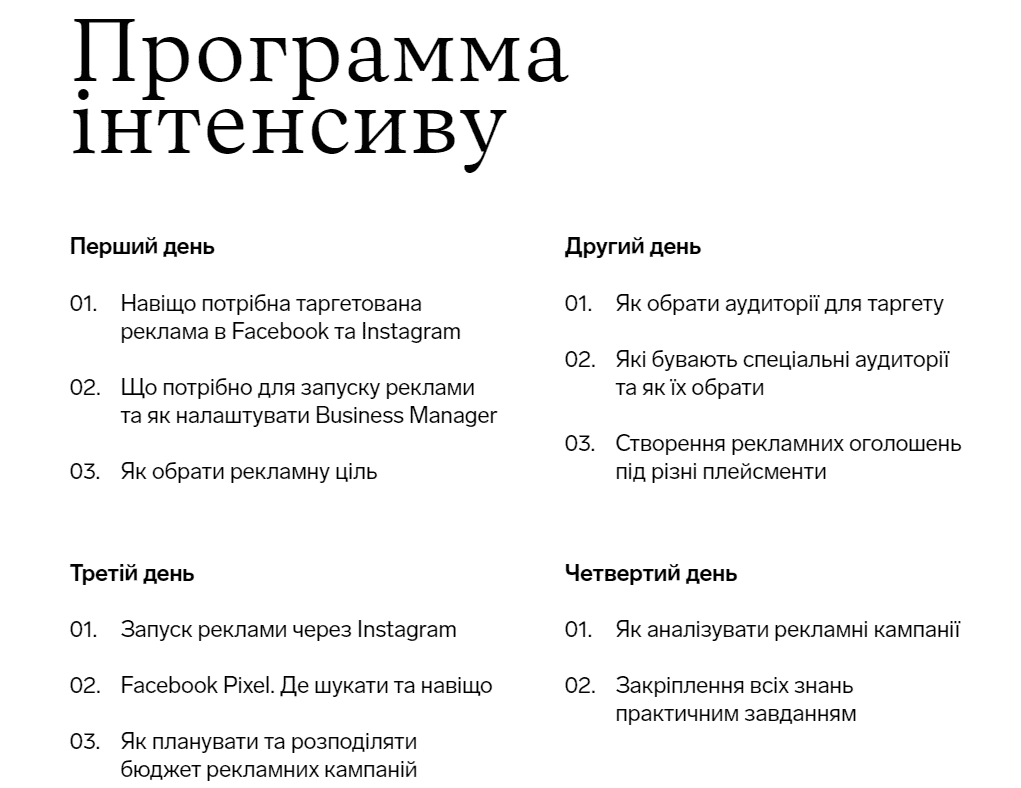 Программа інтенсиву

Перший день

01. Навіщо потрібна таргетована реклама в Facebook та Instagram

02. Що потрібно для запуску реклами та як налаштувати Business Manager

03. Як обрати рекламну ціль

Другий день

01. Як обрати аудиторії для таргету

02. Які бувають спеціальні аудиторії та як їх обрати

03. Створення рекламних оголошень під різні плейсменти

Третій день

01. Запуск реклами через Instagram

02. Facebook Pixel. Де шукати та навіщо

03. Як планувати та розподіляти бюджет рекламних кампаній

Четвертий день

01. Як аналізувати рекламні кампанії

02. Закріплення всіх знань практичним завданням